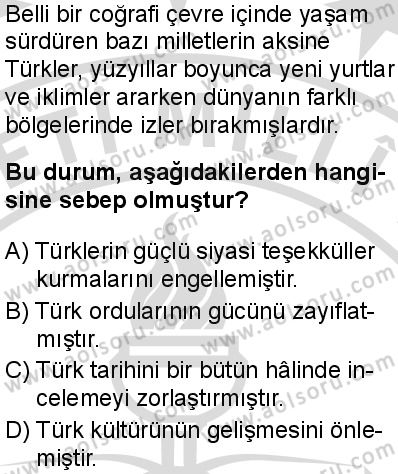 Belli bir coğrafi çevre içinde yaşam sürdüren bazı milletlerin aksine Türkler, yüzyıllar boyunca yeni yurtlar ve iklimler ararken dünyanın farklı bölgelerinde izler bırakmışlardır.

Bu durum, aşağıdakilerden hangisine sebep olmuştur?

A) Türklerin güçlü siyasi teşekküller kurmalarını engellemiştir.
B) Türk ordularının gücünü zayıflatmıştır.
C) Türk tarihini bir bütün hâlinde incelemeyi zorlaştırmıştır.
D) Türk kültürünün gelişmesini önlemiştir.

www.aolsoru.com